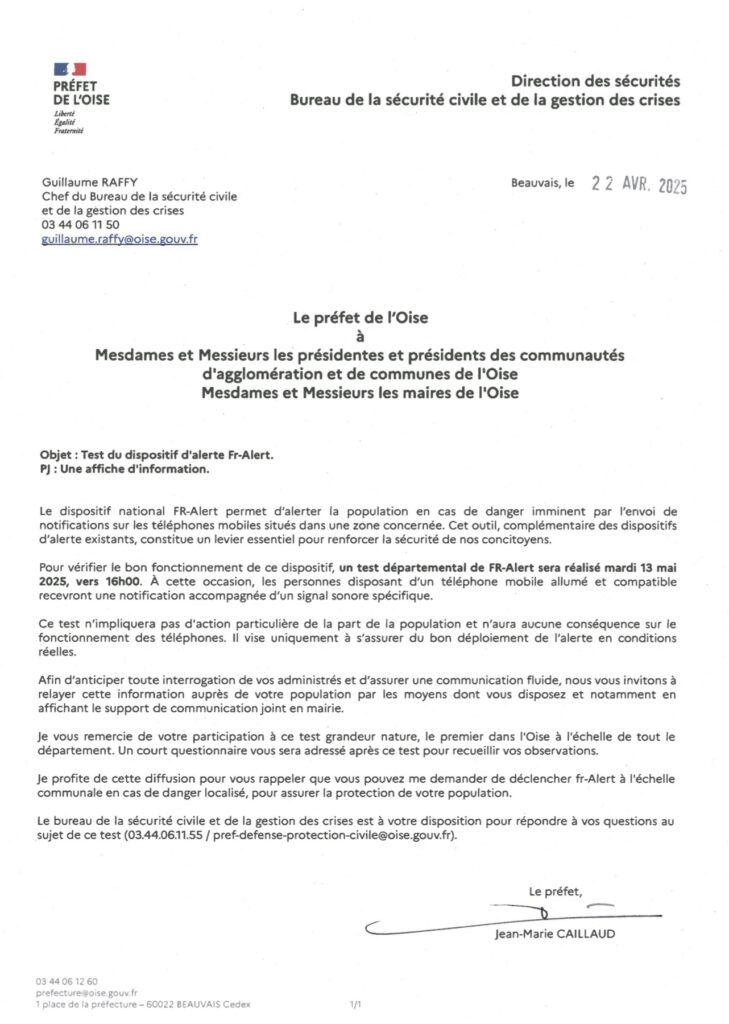 PRÉFET
DE L'OISE
Liberté
Égalité
Fraternité

Direction des sécurités
Bureau de la sécurité civile et de la gestion des crises

Guillaume RAFFY
Chef du Bureau de la sécurité civile et de la gestion des crises
03 44 06 11 50
guillaume.raffy@oise.gouv.fr

Beauvais, le 22 AVR. 2025

Le préfet de l'Oise
à
Mesdames et Messieurs les présidentes et présidents des communautés d'agglomération et de communes de l'Oise
Mesdames et Messieurs les maires de l'Oise

Objet : Test du dispositif d'alerte Fr-Alert.
PJ : Une affiche d'information.

Le dispositif national FR-Alert permet d'alerter la population en cas de danger imminent par l'envoi de notifications sur les téléphones mobiles situés dans une zone concernée. Cet outil, complémentaire des dispositifs d'alerte existants, constitue un levier essentiel pour renforcer la sécurité de nos concitoyens.

Pour vérifier le bon fonctionnement de ce dispositif, un test départemental de FR-Alert sera réalisé mardi 13 mai 2025, vers 16h00. À cette occasion, les personnes disposant d'un téléphone mobile allumé et compatible recevront une notification accompagnée d'un signal sonore spécifique.

Ce test n'impliquera pas d'action particulière de la part de la population et n'aura aucune conséquence sur le fonctionnement des téléphones. Il vise uniquement à s'assurer du bon déploiement de l'alerte en conditions réelles.

Afin d'anticiper toute interrogation de vos administrés et d'assurer une communication fluide, nous vous invitons à relayer cette information auprès de votre population par les moyens dont vous disposez et notamment en affichant le support de communication joint en mairie.

Je vous remercie de votre participation à ce test grandeur nature, le premier dans l'Oise à l'échelle de tout le département. Un court questionnaire vous sera adressé après ce test pour recueillir vos observations.

Je profite de cette diffusion pour vous rappeler que vous pouvez me demander de déclencher fr-Alert à l'échelle communale en cas de danger localisé, pour assurer la protection de votre population.

Le bureau de la sécurité civile et de la gestion des crises est à votre disposition pour répondre à vos questions au sujet de ce test (03.44.06.11.55 / pref-defense-protection-civile@oise.gouv.fr).

Le préfet,

Jean-Marie CAILLAUD

03 44 06 12 60
prefecture@oise.gouv.fr
1 place de la préfecture – 60022 BEAUVAIS Cedex
1/1